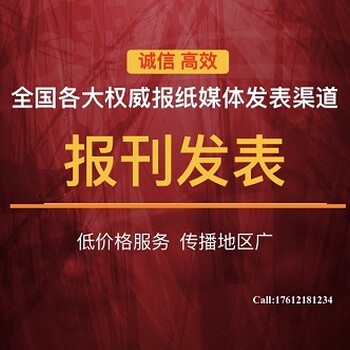 诚信 高效

全国各大权威报纸媒体发表渠道

报刊发表

低价格服务 传播地区广

Call:17612181234